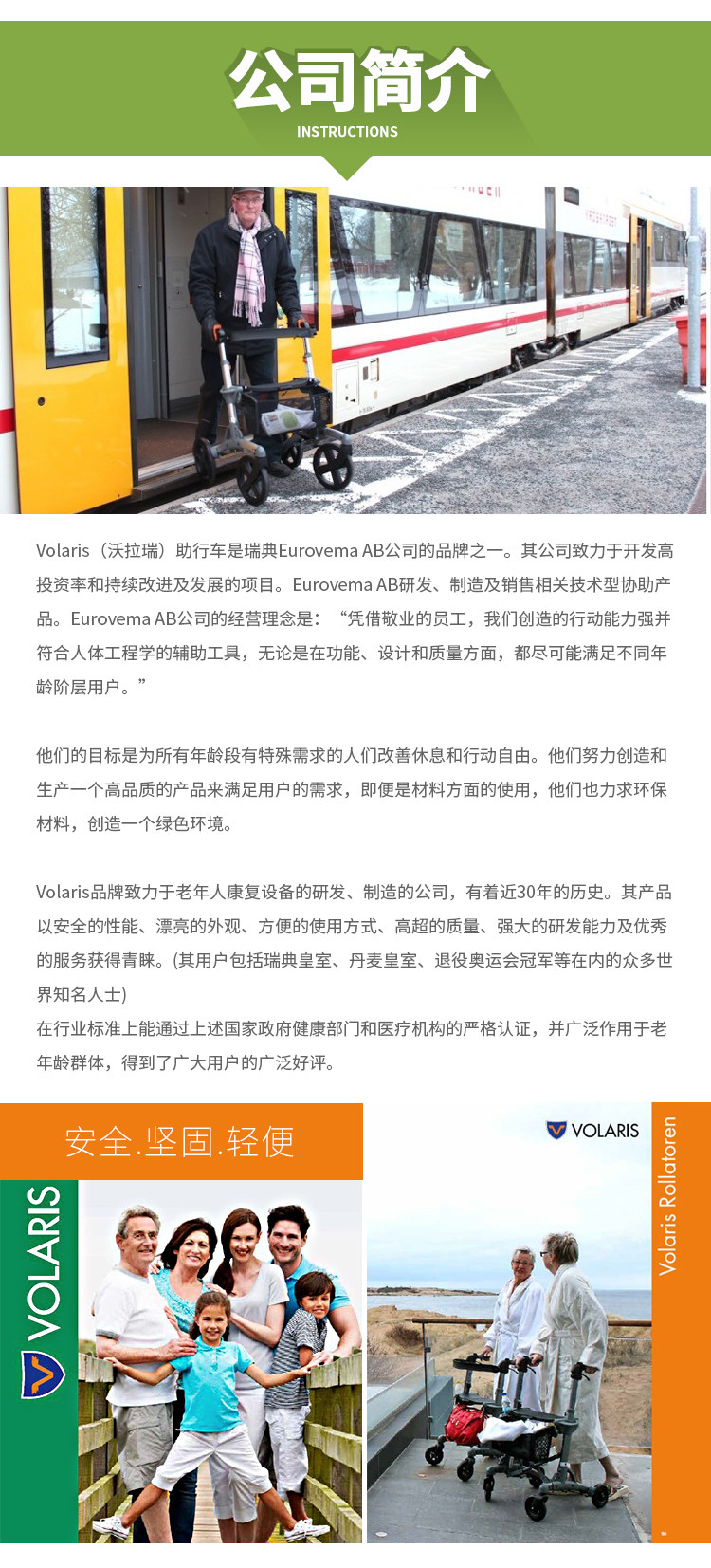 公司简介
INSTRUCTIONS

Volaris（沃拉瑞）助行车是瑞典Eurovema AB公司的品牌之一。其公司致力于开发高投资率和持续改进及发展的项目。Eurovema AB研发、制造及销售相关技术型协助产品。Eurovema AB公司的经营理念是：“凭借敬业的员工，我们创造的行动能力强并符合人体工程学的辅助工具，无论是在功能、设计和质量方面，都尽可能满足不同年龄阶层用户。”

他们的目标是为所有年龄段有特殊需求的人们改善休息和行动自由。他们努力创造和生产一个高品质的产品来满足用户的需求，即便是材料方面的使用，他们也力求环保材料，创造一个绿色环境。

Volaris品牌致力于老年人康复设备的研发、制造的公司，有着近30年的历史。其产品以安全的性能、漂亮的外观、方便的使用方式、高超的质量、强大的研发能力及优秀的服务获得青睐。(其用户包括瑞典皇室、丹麦皇室、退役奥运会冠军等在内的众多世界知名人士)
在行业标准上能通过上述国家政府健康部门和医疗机构的严格认证，并广泛作用于老年龄群体，得到了广大用户的广泛好评。

安全.坚固.轻便

VOLARIS

VOLARIS

Volaris Rollatoren